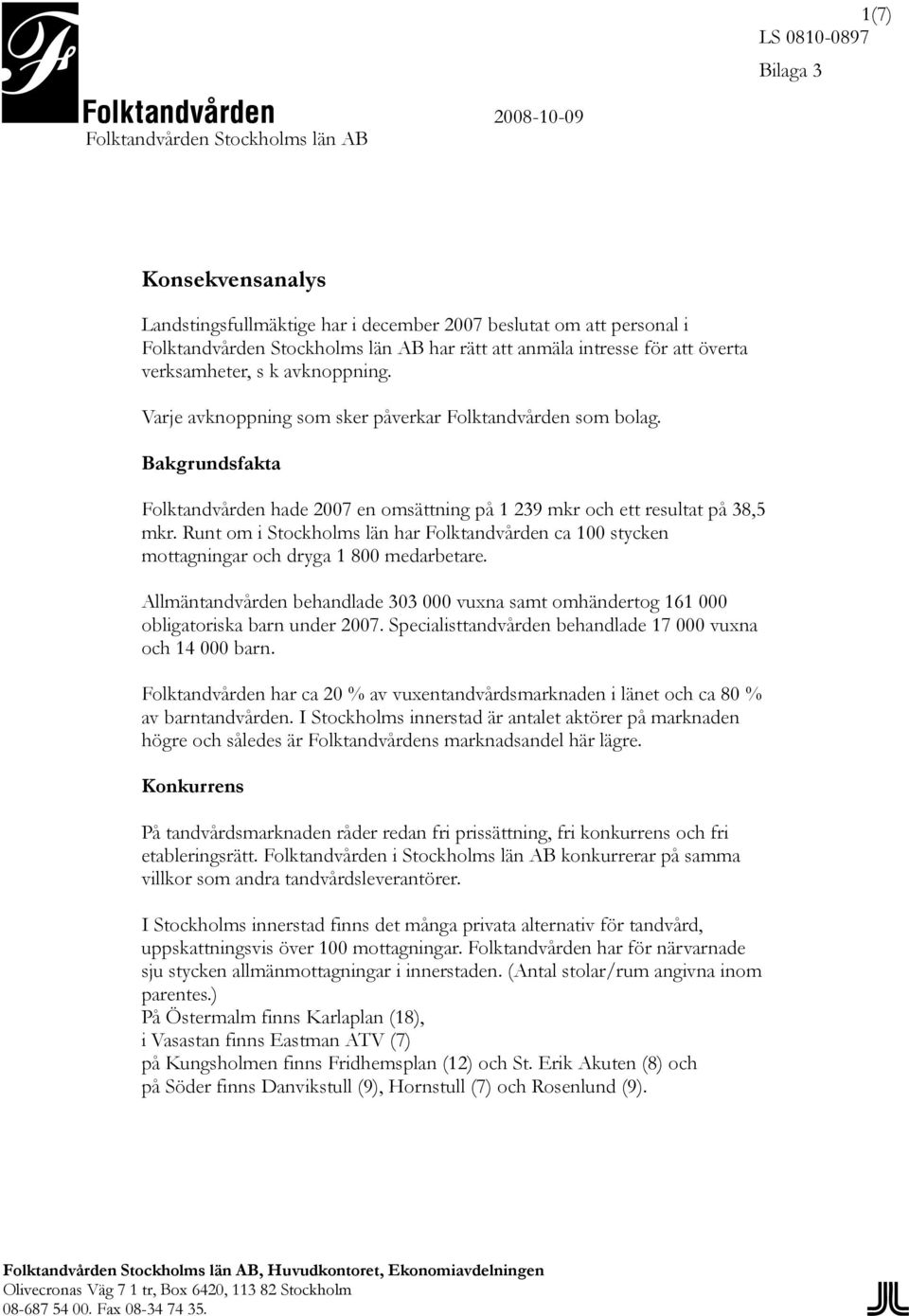 1(7)
LS 0810-0897
Bilaga 3

Folktandvården
Folktandvården Stockholms län AB

2008-10-09

Konsekvensanalys

Landstingsfullmäktige har i december 2007 beslutat om att personal i Folktandvården Stockholms län AB har rätt att anmäla intresse för att överta verksamheter, s k avknoppning.

Varje avknoppning som sker påverkar Folktandvården som bolag.

Bakgrundsfakta

Folktandvården hade 2007 en omsättning på 1 239 mkr och ett resultat på 38,5 mkr. Runt om i Stockholms län har Folktandvården ca 100 stycken mottagningar och dryga 1 800 medarbetare.

Allmäntandvården behandlade 303 000 vuxna samt omhändertog 161 000 obligatoriska barn under 2007. Specialisttandvården behandlade 17 000 vuxna och 14 000 barn.

Folktandvården har ca 20 % av vuxentandvårdsmarknaden i länet och ca 80 % av barntandvården. I Stockholms innerstad är antalet aktörer på marknaden högre och således är Folktandvårdens marknadsandel här lägre.

Konkurrens

På tandvårdsmarknaden råder redan fri prissättning, fri konkurrens och fri etableringsrätt. Folktandvården i Stockholms län AB konkurrerar på samma villkor som andra tandvårdsleverantörer.

I Stockholms innerstad finns det många privata alternativ för tandvård, uppskattningsvis över 100 mottagningar. Folktandvården har för närvarnade sju stycken allmänmottagningar i innerstaden. (Antal stolar/rum angivna inom parentes.)
På Östermalm finns Karlaplan (18),
i Vasastan finns Eastman ATV (7)
på Kungsholmen finns Fridhemsplan (12) och St. Erik Akuten (8) och
på Söder finns Danvikstull (9), Hornstull (7) och Rosenlund (9).

Folktandvården Stockholms län AB, Huvudkontoret, Ekonomiavdelningen
Olivecronas Väg 7 1 tr, Box 6420, 113 82 Stockholm
08-687 54 00. Fax 08-34 74 35.